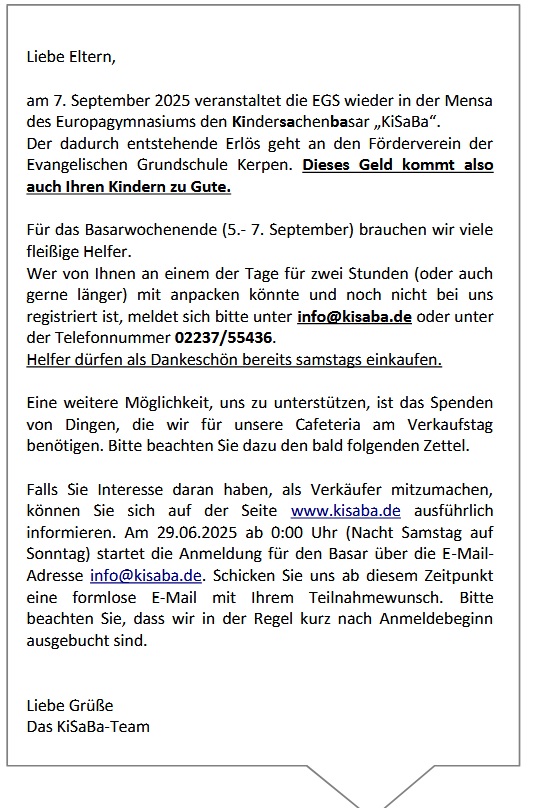 Liebe Eltern,

am 7. September 2025 veranstaltet die EGS wieder in der Mensa des Europagymnasiums den Kindersachenbasar „KiSaBa“.
Der dadurch entstehende Erlös geht an den Förderverein der Evangelischen Grundschule Kerpen. Dieses Geld kommt also auch Ihren Kindern zu Gute.

Für das Basarwochenende (5.- 7. September) brauchen wir viele fleißige Helfer.
Wer von Ihnen an einem der Tage für zwei Stunden (oder auch gerne länger) mit anpacken könnte und noch nicht bei uns registriert ist, meldet sich bitte unter info@kisaba.de oder unter der Telefonnummer 02237/55436.
Helfer dürfen als Dankeschön bereits samstags einkaufen.

Eine weitere Möglichkeit, uns zu unterstützen, ist das Spenden von Dingen, die wir für unsere Cafeteria am Verkaufstag benötigen. Bitte beachten Sie dazu den bald folgenden Zettel.

Falls Sie Interesse daran haben, als Verkäufer mitzumachen, können Sie sich auf der Seite www.kisaba.de ausführlich informieren. Am 29.06.2025 ab 0:00 Uhr (Nacht Samstag auf Sonntag) startet die Anmeldung für den Basar über die E-Mail-Adresse info@kisaba.de. Schicken Sie uns ab diesem Zeitpunkt eine formlose E-Mail mit Ihrem Teilnahmewunsch. Bitte beachten Sie, dass wir in der Regel kurz nach Anmeldebeginn ausgebucht sind.

Liebe Grüße
Das KiSaBa-Team